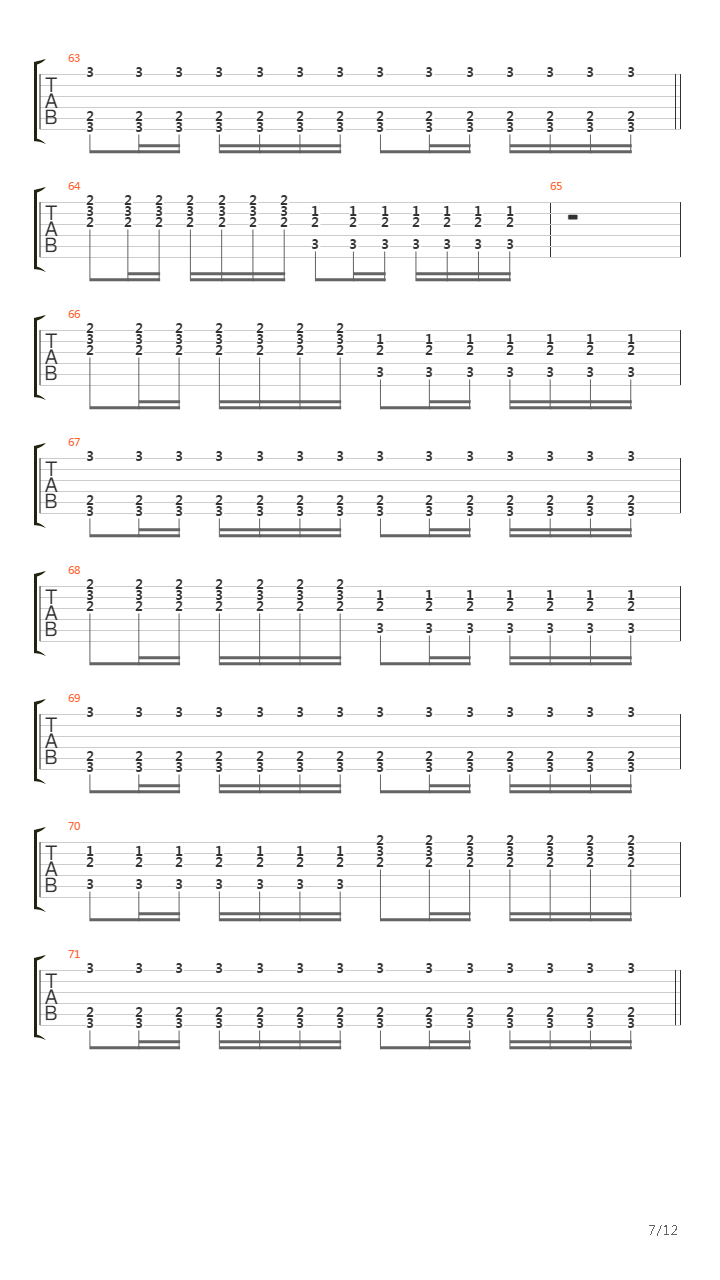 63
T
A
B
3 3 3 3 3 3 3 3 3 3 3 3 3 3
2 2 2 2 2 2 2 2 2 2 2 2 2 2
3 3 3 3 3 3 3 3 3 3 3 3 3 3

64
T
A
B
2 2 2 2 2 2 2
3 3 3 3 3 3 3
2 2 2 2 2 2 2
1 1 1 1 1 1 1
2 2 2 2 2 2 2
3 3 3 3 3 3 3
65

66
T
A
B
2 2 2 2 2 2 2
3 3 3 3 3 3 3
2 2 2 2 2 2 2
1 1 1 1 1 1 1
2 2 2 2 2 2 2
3 3 3 3 3 3 3

67
T
A
B
3 3 3 3 3 3 3 3 3 3 3 3 3 3
2 2 2 2 2 2 2 2 2 2 2 2 2 2
3 3 3 3 3 3 3 3 3 3 3 3 3 3

68
T
A
B
2 2 2 2 2 2 2
3 3 3 3 3 3 3
2 2 2 2 2 2 2
1 1 1 1 1 1 1
2 2 2 2 2 2 2
3 3 3 3 3 3 3

69
T
A
B
3 3 3 3 3 3 3 3 3 3 3 3 3 3
2 2 2 2 2 2 2 2 2 2 2 2 2 2
3 3 3 3 3 3 3 3 3 3 3 3 3 3

70
T
A
B
1 1 1 1 1 1 1
2 2 2 2 2 2 2
3 3 3 3 3 3 3
2 2 2 2 2 2 2
3 3 3 3 3 3 3
2 2 2 2 2 2 2

71
T
A
B
3 3 3 3 3 3 3 3 3 3 3 3 3 3
2 2 2 2 2 2 2 2 2 2 2 2 2 2
3 3 3 3 3 3 3 3 3 3 3 3 3 3

7/12